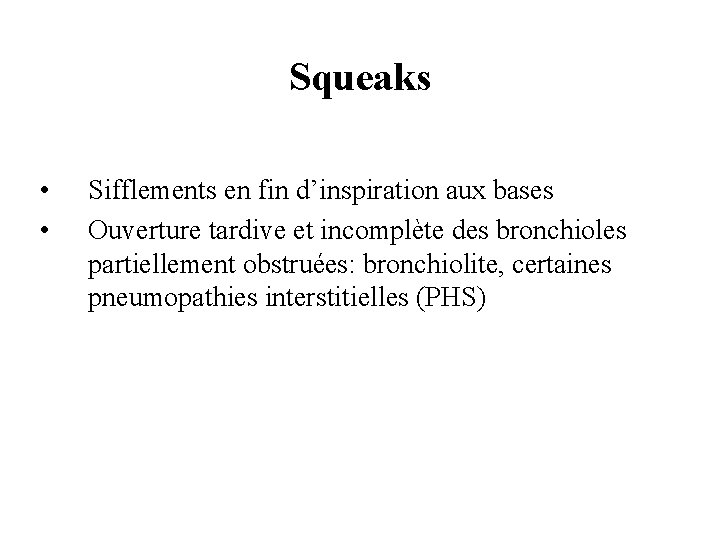 Squeaks

• Sifflements en fin d'inspiration aux bases
• Ouverture tardive et incomplète des bronchioles partiellement obstruées: bronchiolite, certaines pneumopathies interstitielles (PHS)